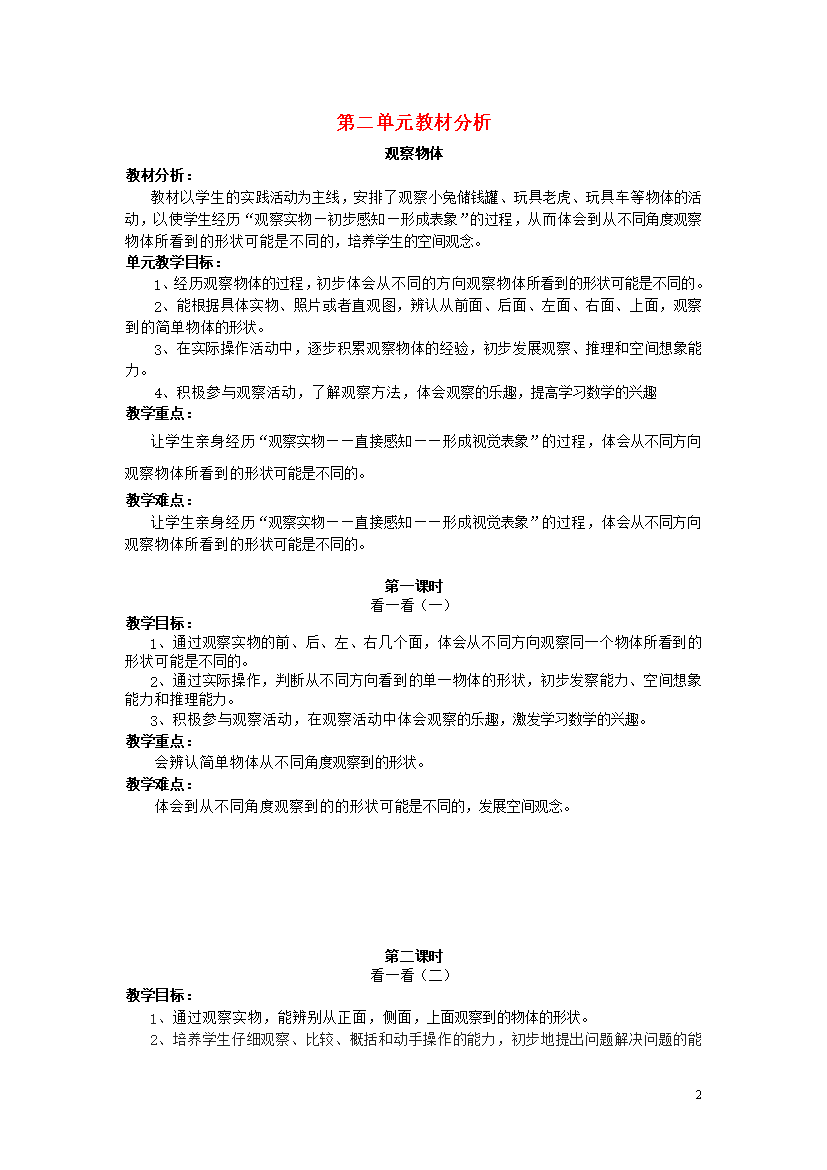 第二单元教材分析

观察物体

教材分析：

教材以学生的实践活动为主线，安排了观察小兔储钱罐、玩具老虎、玩具车等物体的活动，以使学生经历“观察实物－初步感知－形成表象”的过程，从而体会到从不同角度观察物体所看到的形状可能是不同的，培养学生的空间观念。

单元教学目标：

1、经历观察物体的过程，初步体会从不同的方向观察物体所看到的形状可能是不同的。

2、能根据具体实物、照片或者直观图，辨认从前面、后面、左面、右面、上面，观察到的简单物体的形状。

3、在实际操作活动中，逐步积累观察物体的经验，初步发展观察、推理和空间想象能力。

4、积极参与观察活动，了解观察方法，体会观察的乐趣，提高学习数学的兴趣

教学重点：

让学生亲身经历“观察实物－－直接感知－－形成视觉表象”的过程，体会从不同方向观察物体所看到的形状可能是不同的。

教学难点：

让学生亲身经历“观察实物－－直接感知－－形成视觉表象”的过程，体会从不同方向观察物体所看到的形状可能是不同的。

第一课时

看一看（一）

教学目标：

1、通过观察实物的前、后、左、右几个面，体会从不同方向观察同一个物体所看到的形状可能是不同的。

2、通过实际操作，判断从不同方向看到的单一物体的形状，初步发察能力、空间想象能力和推理能力。

3、积极参与观察活动，在观察活动中体会观察的乐趣，激发学习数学的兴趣。

教学重点：

会辨认简单物体从不同角度观察到的形状。

教学难点：

体会到从不同角度观察到的的形状可能是不同的，发展空间观念。

第二课时

看一看（二）

教学目标：

1、通过观察实物，能辨别从正面，侧面，上面观察到的物体的形状。

2、培养学生仔细观察、比较、概括和动手操作的能力，初步地提出问题解决问题的能

2